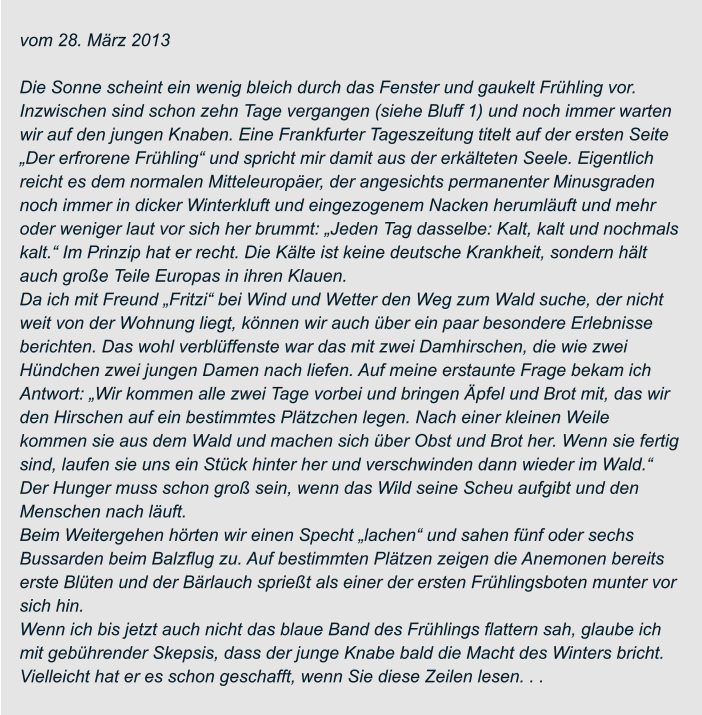 vom 28. März 2013

Die Sonne scheint ein wenig bleich durch das Fenster und gaukelt Frühling vor. Inzwischen sind schon zehn Tage vergangen (siehe Bluff 1) und noch immer warten wir auf den jungen Knaben. Eine Frankfurter Tageszeitung titelt auf der ersten Seite „Der erfrorene Frühling“ und spricht mir damit aus der erkälteten Seele. Eigentlich reicht es dem normalen Mitteleuropäer, der angesichts permanenter Minusgraden noch immer in dicker Winterkluft und eingezogenem Nacken herumläuft und mehr oder weniger laut vor sich her brummt: „Jeden Tag dasselbe: Kalt, kalt und nochmals kalt.“ Im Prinzip hat er recht. Die Kälte ist keine deutsche Krankheit, sondern hält auch große Teile Europas in ihren Klauen.
Da ich mit Freund „Fritzi“ bei Wind und Wetter den Weg zum Wald suche, der nicht weit von der Wohnung liegt, können wir auch über ein paar besondere Erlebnisse berichten. Das wohl verblüffenste war das mit zwei Damhirschen, die wie zwei Hündchen zwei jungen Damen nach liefen. Auf meine erstaunte Frage bekam ich Antwort: „Wir kommen alle zwei Tage vorbei und bringen Äpfel und Brot mit, das wir den Hirschen auf ein bestimmtes Plätzchen legen. Nach einer kleinen Weile kommen sie aus dem Wald und machen sich über Obst und Brot her. Wenn sie fertig sind, laufen sie uns ein Stück hinter her und verschwinden dann wieder im Wald.“ Der Hunger muss schon groß sein, wenn das Wild seine Scheu aufgibt und den Menschen nach läuft.
Beim Weitergehen hörten wir einen Specht „lachen“ und sahen fünf oder sechs Bussarden beim Balzflug zu. Auf bestimmten Plätzen zeigen die Anemonen bereits erste Blüten und der Bärlauch sprießt als einer der ersten Frühlingsboten munter vor sich hin.
Wenn ich bis jetzt auch nicht das blaue Band des Frühlings flattern sah, glaube ich mit gebührender Skepsis, dass der junge Knabe bald die Macht des Winters bricht. Vielleicht hat er es schon geschafft, wenn Sie diese Zeilen lesen. . .